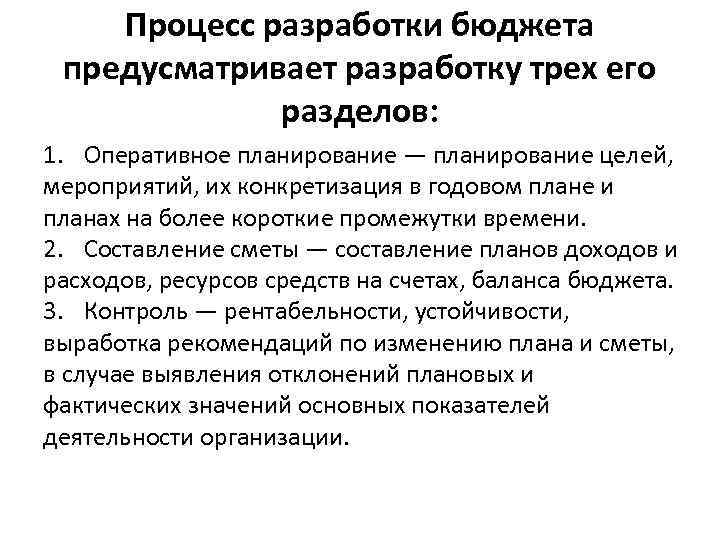 Процесс разработки бюджета предусматривает разработку трех его разделов:

1. Оперативное планирование — планирование целей, мероприятий, их конкретизация в годовом плане и планах на более короткие промежутки времени.
2. Составление сметы — составление планов доходов и расходов, ресурсов средств на счетах, баланса бюджета.
3. Контроль — рентабельности, устойчивости, выработка рекомендаций по изменению плана и сметы, в случае выявления отклонений плановых и фактических значений основных показателей деятельности организации.